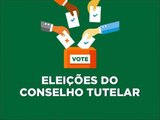 VOTE

ELEIÇÕES DO CONSELHO TUTELAR